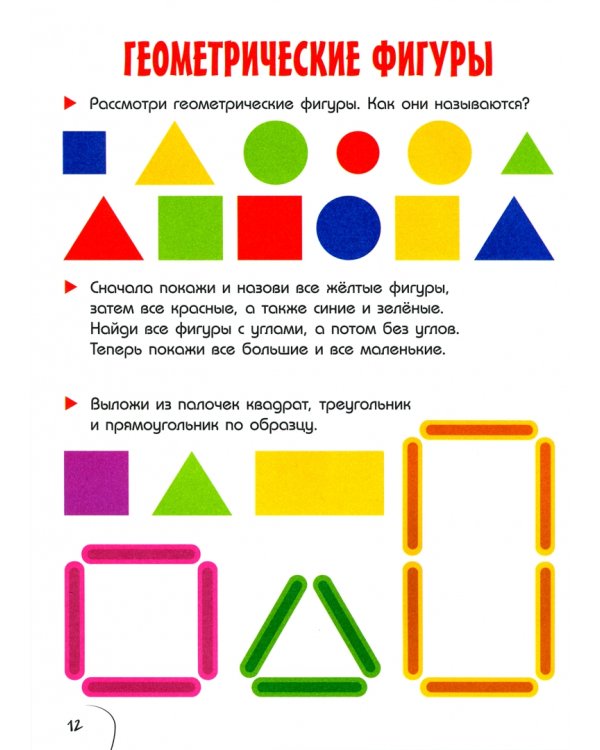 ГЕОМЕТРИЧЕСКИЕ ФИГУРЫ

Рассмотри геометрические фигуры. Как они называются?

Сначала покажи и назови все жёлтые фигуры, затем все красные, а также синие и зелёные. Найди все фигуры с углами, а потом без углов. Теперь покажи все большие и все маленькие.

Выложи из палочек квадрат, треугольник и прямоугольник по образцу.

12